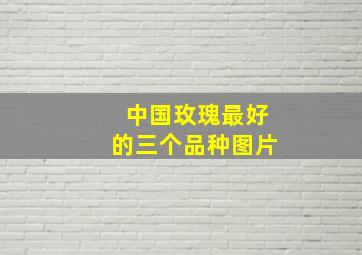 中国玫瑰最好的三个品种图片